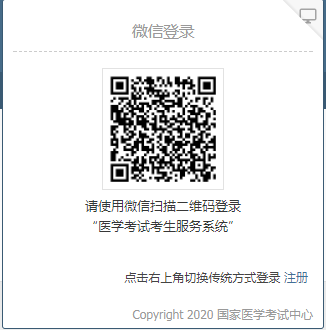 微信登录

请使用微信扫描二维码登录
“医学考试考生服务系统”

点击右上角切换传统方式登录 注册

Copyright 2020 国家医学考试中心